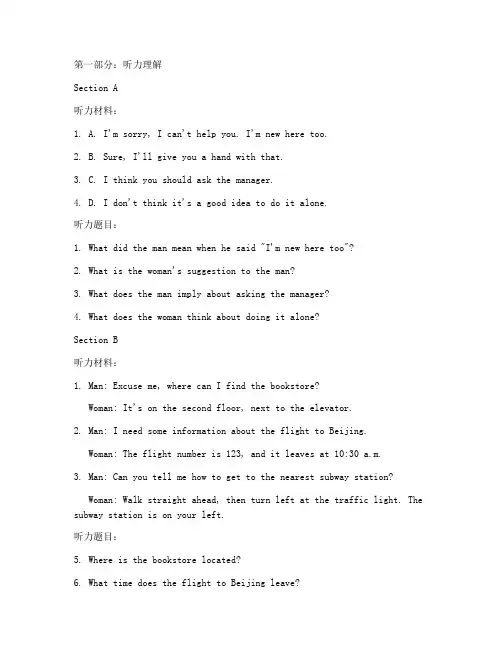 第一部分：听力理解

Section A

听力材料：

1. A. I'm sorry, I can't help you. I'm new here too.

2. B. Sure, I'll give you a hand with that.

3. C. I think you should ask the manager.

4. D. I don't think it's a good idea to do it alone.

听力题目：

1. What did the man mean when he said "I'm new here too"?

2. What is the woman's suggestion to the man?

3. What does the man imply about asking the manager?

4. What does the woman think about doing it alone?

Section B

听力材料：

1. Man: Excuse me, where can I find the bookstore?

Woman: It's on the second floor, next to the elevator.

2. Man: I need some information about the flight to Beijing.

Woman: The flight number is 123, and it leaves at 10:30 a.m.

3. Man: Can you tell me how to get to the nearest subway station?

Woman: Walk straight ahead, then turn left at the traffic light. The subway station is on your left.

听力题目：

5. Where is the bookstore located?

6. What time does the flight to Beijing leave?